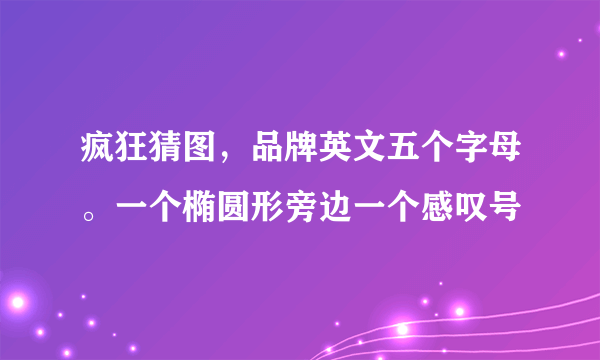 疯狂猜图，品牌英文五个字母。一个椭圆形旁边一个感叹号